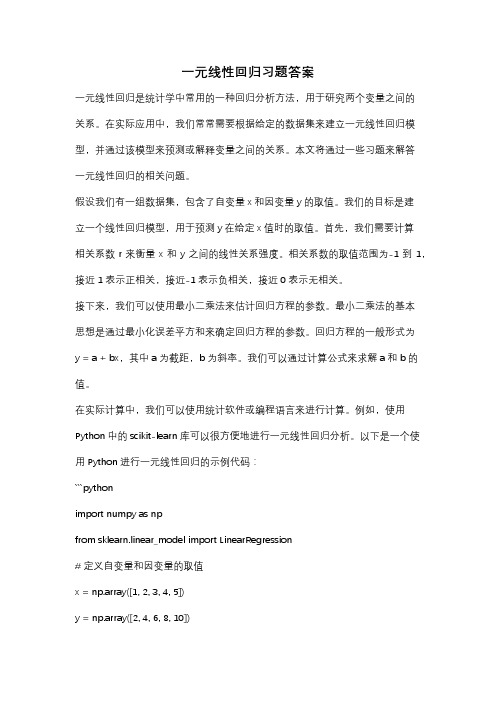 一元线性回归习题答案

一元线性回归是统计学中常用的一种回归分析方法，用于研究两个变量之间的关系。在实际应用中，我们常常需要根据给定的数据集来建立一元线性回归模型，并通过该模型来预测或解释变量之间的关系。本文将通过一些习题来解答一元线性回归的相关问题。

假设我们有一组数据集，包含了自变量 x 和因变量 y 的取值。我们的目标是建立一个线性回归模型，用于预测 y 在给定 x 值时的取值。首先，我们需要计算相关系数 r 来衡量 x 和 y 之间的线性关系强度。相关系数的取值范围为-1 到 1，接近 1 表示正相关，接近-1 表示负相关，接近 0 表示无相关。

接下来，我们可以使用最小二乘法来估计回归方程的参数。最小二乘法的基本思想是通过最小化误差平方和来确定回归方程的参数。回归方程的一般形式为 y = a + bx，其中 a 为截距，b 为斜率。我们可以通过计算公式来求解 a 和 b 的值。

在实际计算中，我们可以使用统计软件或编程语言来进行计算。例如，使用 Python 中的 scikit-learn 库可以很方便地进行一元线性回归分析。以下是一个使用 Python 进行一元线性回归的示例代码：

```python

import numpy as np

from sklearn.linear_model import LinearRegression

# 定义自变量和因变量的取值

x = np.array([1, 2, 3, 4, 5])

y = np.array([2, 4, 6, 8, 10])